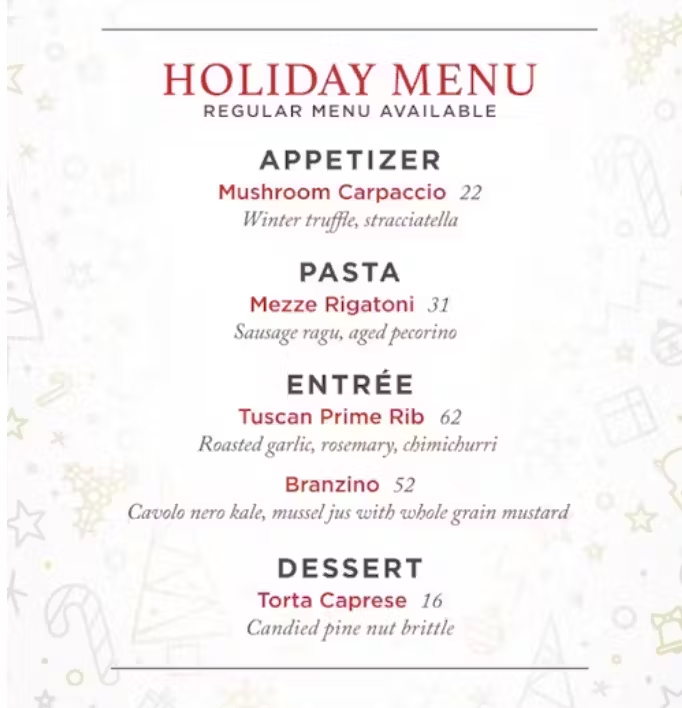 HOLIDAY MENU
REGULAR MENU AVAILABLE

APPETIZER
Mushroom Carpaccio 22
Winter truffle, stracciatella

PASTA
Mezze Rigatoni 31
Sausage ragu, aged pecorino

ENTRÉE
Tuscan Prime Rib 62
Roasted garlic, rosemary, chimichurri

Branzino 52
Cavolo nero kale, mussel jus with whole grain mustard

DESSERT
Torta Caprese 16
Candied pine nut brittle